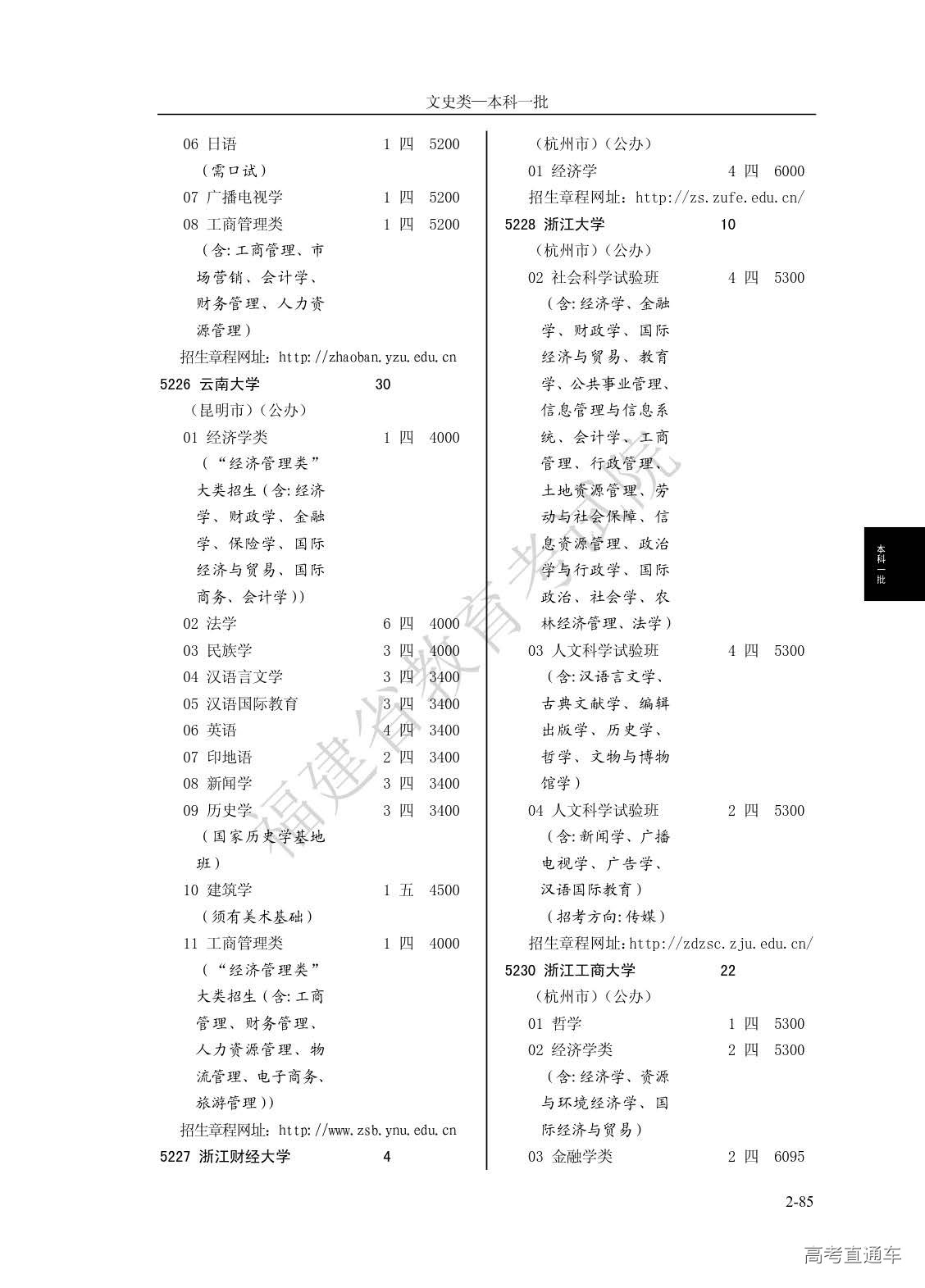 文史类—本科一批

06 日语 1 四 5200
（需口试）
07 广播电视学 1 四 5200
08 工商管理类 1 四 5200
（含:工商管理、市场营销、会计学、财务管理、人力资源管理）
招生章程网址：http://zhaoban.yzu.edu.cn
5226 云南大学 30
（昆明市）（公办）
01 经济学类 1 四 4000
（“经济管理类”大类招生（含:经济学、财政学、金融学、保险学、国际经济与贸易、国际商务、会计学））
02 法学 6 四 4000
03 民族学 3 四 4000
04 汉语言文学 3 四 3400
05 汉语国际教育 3 四 3400
06 英语 4 四 3400
07 印地语 2 四 3400
08 新闻学 3 四 3400
09 历史学 3 四 3400
（国家历史学基地班）
10 建筑学 1 五 4500
（须有美术基础）
11 工商管理类 1 四 4000
（“经济管理类”大类招生（含:工商管理、财务管理、人力资源管理、物流管理、电子商务、旅游管理））
招生章程网址：http://www.zsb.ynu.edu.cn
5227 浙江财经大学 4

（杭州市）（公办）
01 经济学 4 四 6000
招生章程网址：http://zs.zufe.edu.cn/
5228 浙江大学 10
（杭州市）（公办）
02 社会科学试验班 4 四 5300
（含:经济学、金融学、财政学、国际经济与贸易、教育学、公共事业管理、信息管理与信息系统、会计学、工商管理、行政管理、土地资源管理、劳动与社会保障、信息资源管理、政治学与行政学、国际政治、社会学、农林经济管理、法学）
03 人文科学试验班 4 四 5300
（含:汉语言文学、古典文献学、编辑出版学、历史学、哲学、文物与博物馆学）
04 人文科学试验班 2 四 5300
（含:新闻学、广播电视学、广告学、汉语国际教育）
（招考方向:传媒）
招生章程网址：http://zdzsc.zju.edu.cn/
5230 浙江工商大学 22
（杭州市）（公办）
01 哲学 1 四 5300
02 经济学类 2 四 5300
（含:经济学、资源与环境经济学、国际经济与贸易）
03 金融学类 2 四 6095

本科一批

福建省教育考试院

2-85

高考直通车